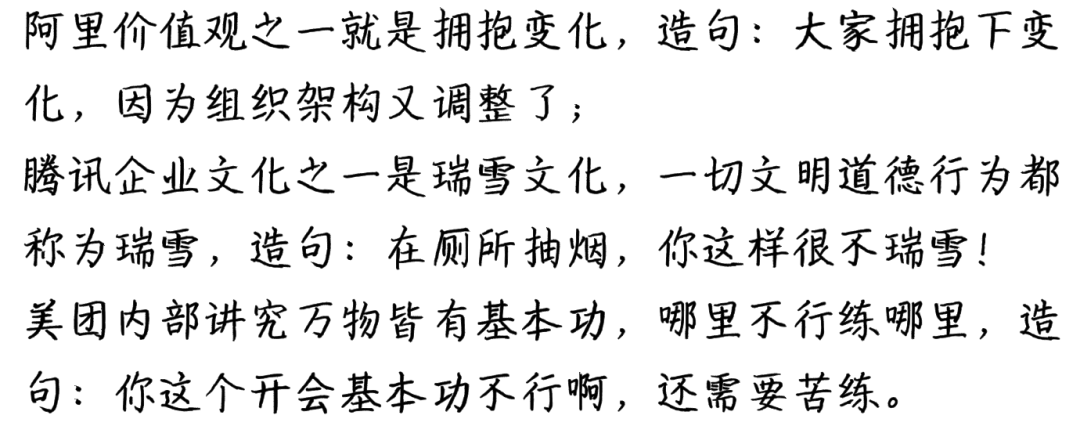 阿里价值观之一就是拥抱变化，造句：大家拥抱下变化，因为组织架构又调整了；
腾讯企业文化之一是瑞雪文化，一切文明道德行为都称为瑞雪，造句：在厕所抽烟，你这样很不瑞雪！
美团内部讲究万物皆有基本功，哪里不行练哪里，造句：你这个开会基本功不行啊，还需要苦练。